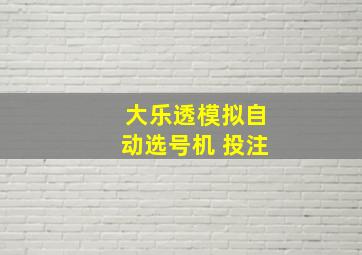 大乐透模拟自动选号机 投注